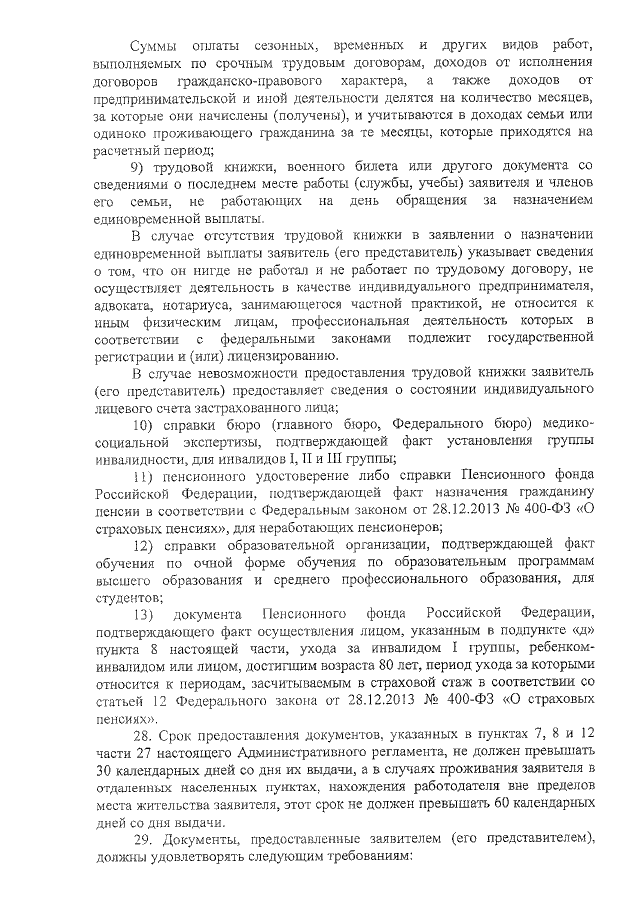 Суммы оплаты сезонных, временных и других видов работ, выполняемых по срочным трудовым договорам, доходов от исполнения договоров гражданско-правового характера, а также доходов от предпринимательской и иной деятельности делятся на количество месяцев, за которые они начислены (получены), и учитываются в доходах семьи или одиноко проживающего гражданина за те месяцы, которые приходятся на расчетный период;

9) трудовой книжки, военного билета или другого документа со сведениями о последнем месте работы (службы, учебы) заявителя и членов его семьи, не работающих на день обращения за назначением единовременной выплаты.

В случае отсутствия трудовой книжки в заявлении о назначении единовременной выплаты заявитель (его представитель) указывает сведения о том, что он нигде не работал и не работает по трудовому договору, не осуществляет деятельность в качестве индивидуального предпринимателя, адвоката, нотариуса, занимающегося частной практикой, не относится к иным физическим лицам, профессиональная деятельность которых в соответствии с федеральными законами подлежит государственной регистрации и (или) лицензированию.

В случае невозможности предоставления трудовой книжки заявитель (его представитель) предоставляет сведения о состоянии индивидуального лицевого счета застрахованного лица;

10) справки бюро (главного бюро, Федерального бюро) медико-социальной экспертизы, подтверждающей факт установления группы инвалидности, для инвалидов I, II и III группы;

11) пенсионного удостоверение либо справки Пенсионного фонда Российской Федерации, подтверждающей факт назначения гражданину пенсии в соответствии с Федеральным законом от 28.12.2013 № 400-ФЗ «О страховых пенсиях», для неработающих пенсионеров;

12) справки образовательной организации, подтверждающей факт обучения по очной форме обучения по образовательным программам высшего образования и среднего профессионального образования, для студентов;

13) документа Пенсионного фонда Российской Федерации, подтверждающего факт осуществления лицом, указанным в подпункте «д» пункта 8 настоящей части, ухода за инвалидом I группы, ребенком-инвалидом или лицом, достигшим возраста 80 лет, период ухода за которыми относится к периодам, засчитываемым в страховой стаж в соответствии со статьей 12 Федерального закона от 28.12.2013 № 400-ФЗ «О страховых пенсиях».

28. Срок предоставления документов, указанных в пунктах 7, 8 и 12 части 27 настоящего Административного регламента, не должен превышать 30 календарных дней со дня их выдачи, а в случаях проживания заявителя в отдаленных населенных пунктах, нахождения работодателя вне пределов места жительства заявителя, этот срок не должен превышать 60 календарных дней со дня выдачи.

29. Документы, предоставленные заявителем (его представителем), должны удовлетворять следующим требованиям: